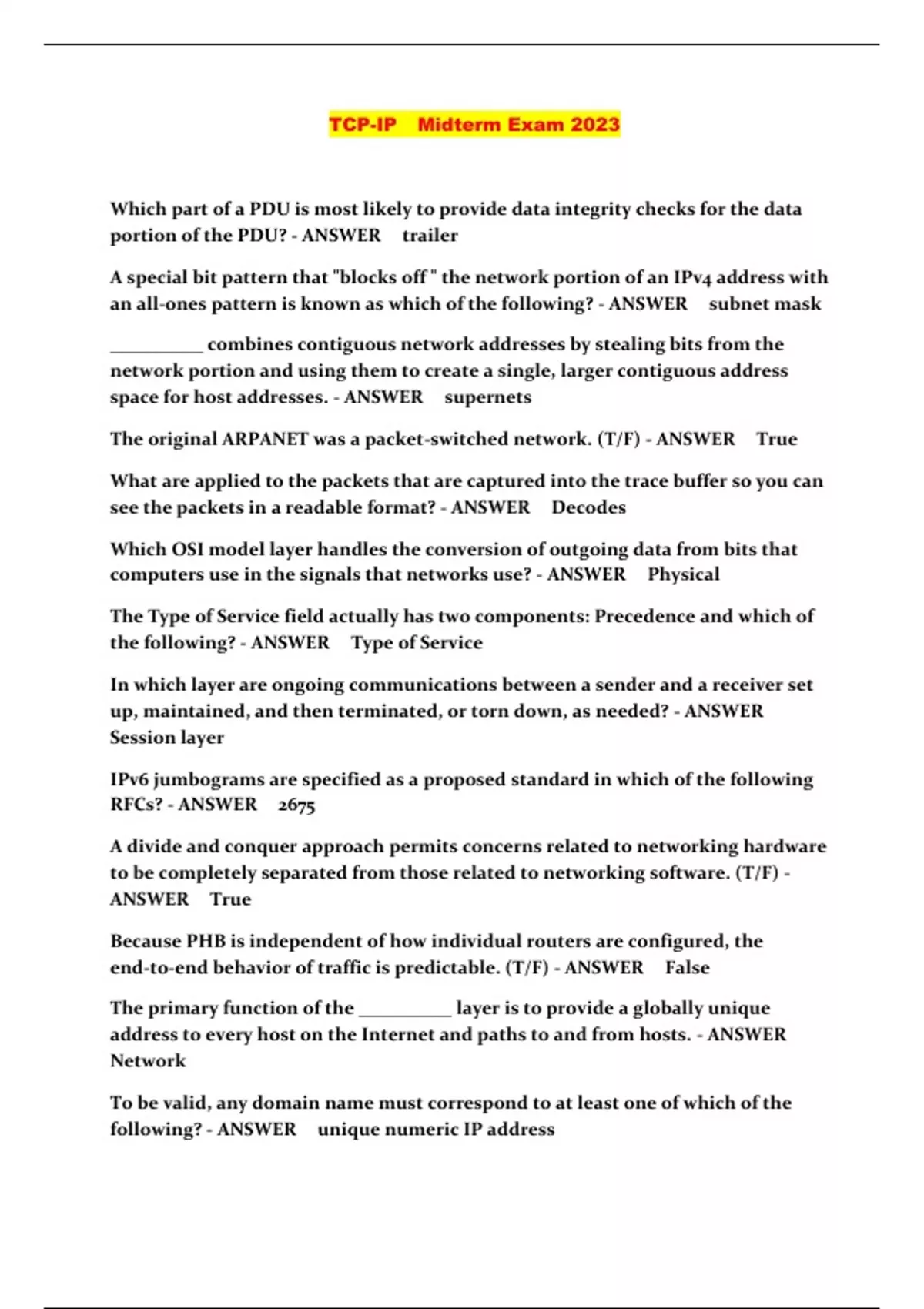 TCP-IP Midterm Exam 2023

Which part of a PDU is most likely to provide data integrity checks for the data portion of the PDU? - ANSWER trailer

A special bit pattern that "blocks off " the network portion of an IPv4 address with an all-ones pattern is known as which of the following? - ANSWER subnet mask

__________ combines contiguous network addresses by stealing bits from the network portion and using them to create a single, larger contiguous address space for host addresses. - ANSWER supernets

The original ARPANET was a packet-switched network. (T/F) - ANSWER True

What are applied to the packets that are captured into the trace buffer so you can see the packets in a readable format? - ANSWER Decodes

Which OSI model layer handles the conversion of outgoing data from bits that computers use in the signals that networks use? - ANSWER Physical

The Type of Service field actually has two components: Precedence and which of the following? - ANSWER Type of Service

In which layer are ongoing communications between a sender and a receiver set up, maintained, and then terminated, or torn down, as needed? - ANSWER Session layer

IPv6 jumbograms are specified as a proposed standard in which of the following RFCs? - ANSWER 2675

A divide and conquer approach permits concerns related to networking hardware to be completely separated from those related to networking software. (T/F) - ANSWER True

Because PHB is independent of how individual routers are configured, the end-to-end behavior of traffic is predictable. (T/F) - ANSWER False

The primary function of the __________ layer is to provide a globally unique address to every host on the Internet and paths to and from hosts. - ANSWER Network

To be valid, any domain name must correspond to at least one of which of the following? - ANSWER unique numeric IP address